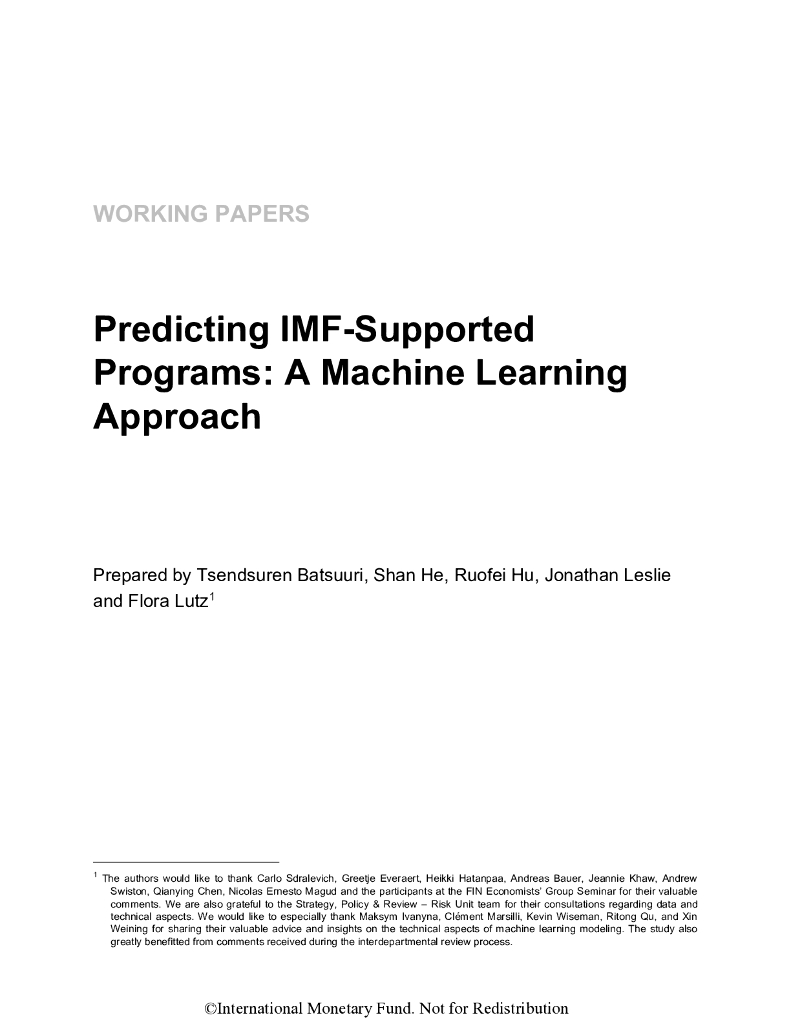 WORKING PAPERS

Predicting IMF-Supported Programs: A Machine Learning Approach

Prepared by Tsendsuren Batsuuri, Shan He, Ruofei Hu, Jonathan Leslie and Flora Lutz$^{1}$

$^{1}$ The authors would like to thank Carlo Sdralevich, Greetje Everaert, Heikki Hatanpaa, Andreas Bauer, Jeannie Khaw, Andrew Swiston, Qianying Chen, Nicolas Ernesto Magud and the participants at the FIN Economists' Group Seminar for their valuable comments. We are also grateful to the Strategy, Policy & Review – Risk Unit team for their consultations regarding data and technical aspects. We would like to especially thank Maksym Ivanyna, Clément Marsilli, Kevin Wiseman, Ritong Qu, and Xin Weining for sharing their valuable advice and insights on the technical aspects of machine learning modeling. The study also greatly benefitted from comments received during the interdepartmental review process.

©International Monetary Fund. Not for Redistribution